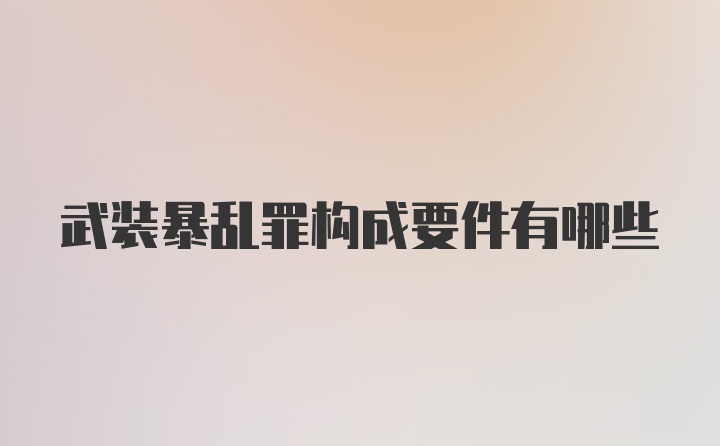 武装暴乱罪构成要件有哪些